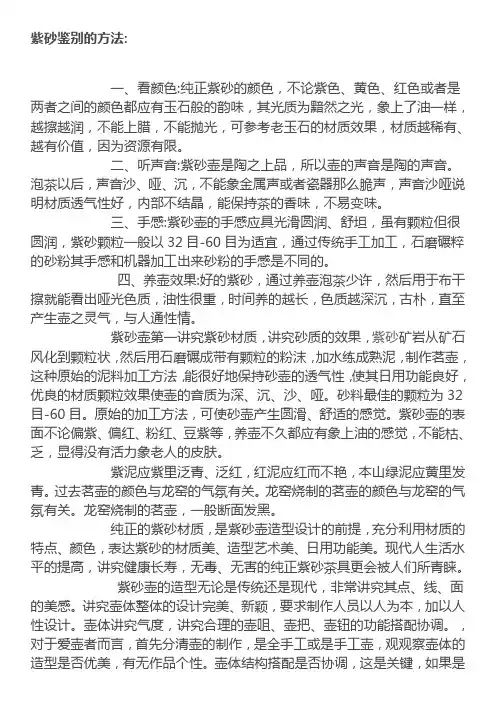 紫砂鉴别的方法:

一、看颜色:纯正紫砂的颜色，不论紫色、黄色、红色或者是两者之间的颜色都应有玉石般的韵味，其光质为黯然之光，象上了油一样，越擦越润，不能上腊，不能抛光，可参考老玉石的材质效果，材质越稀有、越有价值，因为资源有限。

二、听声音:紫砂壶是陶之上品，所以壶的声音是陶的声音。泡茶以后，声音沙、哑、沉，不能象金属声或者瓷器那么脆声，声音沙哑说明材质透气性好，内部不结晶，能保持茶的香味，不易变味。

三、手感:紫砂壶的手感应具光滑圆润、舒坦，虽有颗粒但很圆润，紫砂颗粒一般以 32 目-60 目为适宜，通过传统手工加工，石磨碾粹的砂粉其手感和机器加工出来砂粉的手感是不同的。

四、养壶效果:好的紫砂，通过养壶泡茶少许，然后用于布干擦就能看出哑光色质，油性很重，时间养的越长，色质越深沉，古朴，直至产生壶之灵气，与人通性情。

紫砂壶第一讲究紫砂材质，讲究砂质的效果，紫砂矿岩从矿石风化到颗粒状，然后用石磨碾成带有颗粒的粉沫，加水练成熟泥，制作茗壶，这种原始的泥料加工方法,能很好地保持砂壶的透气性,使其日用功能良好，优良的材质颗粒效果使壶的音质为深、沉、沙、哑。砂料最佳的颗粒为 32 目-60 目。原始的加工方法，可使砂壶产生圆滑、舒适的感觉。紫砂壶的表面不论偏紫、偏红、粉红、豆紫等，养壶不久都应有象上油的感觉，不能枯、乏，显得没有活力象老人的皮肤。

紫泥应紫里泛青、泛红，红泥应红而不艳，本山绿泥应黄里发青。过去茗壶的颜色与龙窑的气氛有关。龙窑烧制的茗壶的颜色与龙窑的气氛有关。龙窑烧制的茗壶，一般断面发黑。

纯正的紫砂材质，是紫砂壶造型设计的前提，充分利用材质的特点、颜色，表达紫砂的材质美、造型艺术美、日用功能美。现代人生活水平的提高，讲究健康长寿，无毒、无害的纯正紫砂茶具更会被人们所青睐。

紫砂壶的造型无论是传统还是现代，非常讲究其点、线、面的美感。讲究壶体整体的设计完美、新颖，要求制作人员以人为本，加以人性设计。壶体讲究气度，讲究合理的壶咀、壶把、壶钮的功能搭配协调。，对于爱壶者而言，首先分清壶的制作，是全手工或是手工壶，观观察壶体的造型是否优美，有无作品个性。壶体结构搭配是否协调，这是关键，如果是